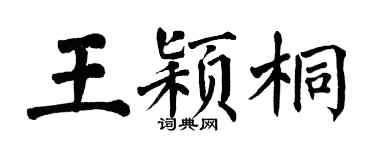 王颖桐

词典网